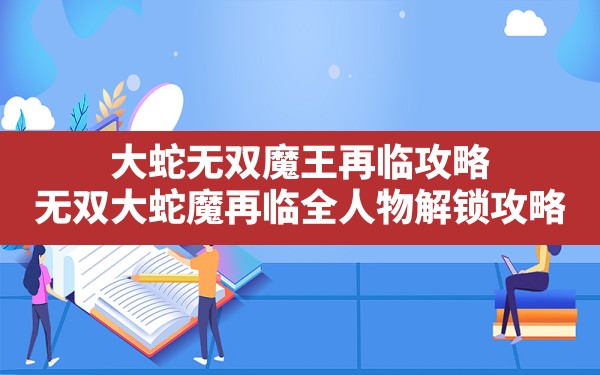 大蛇无双魔王再临攻略
无双大蛇魔再临全人物解锁攻略